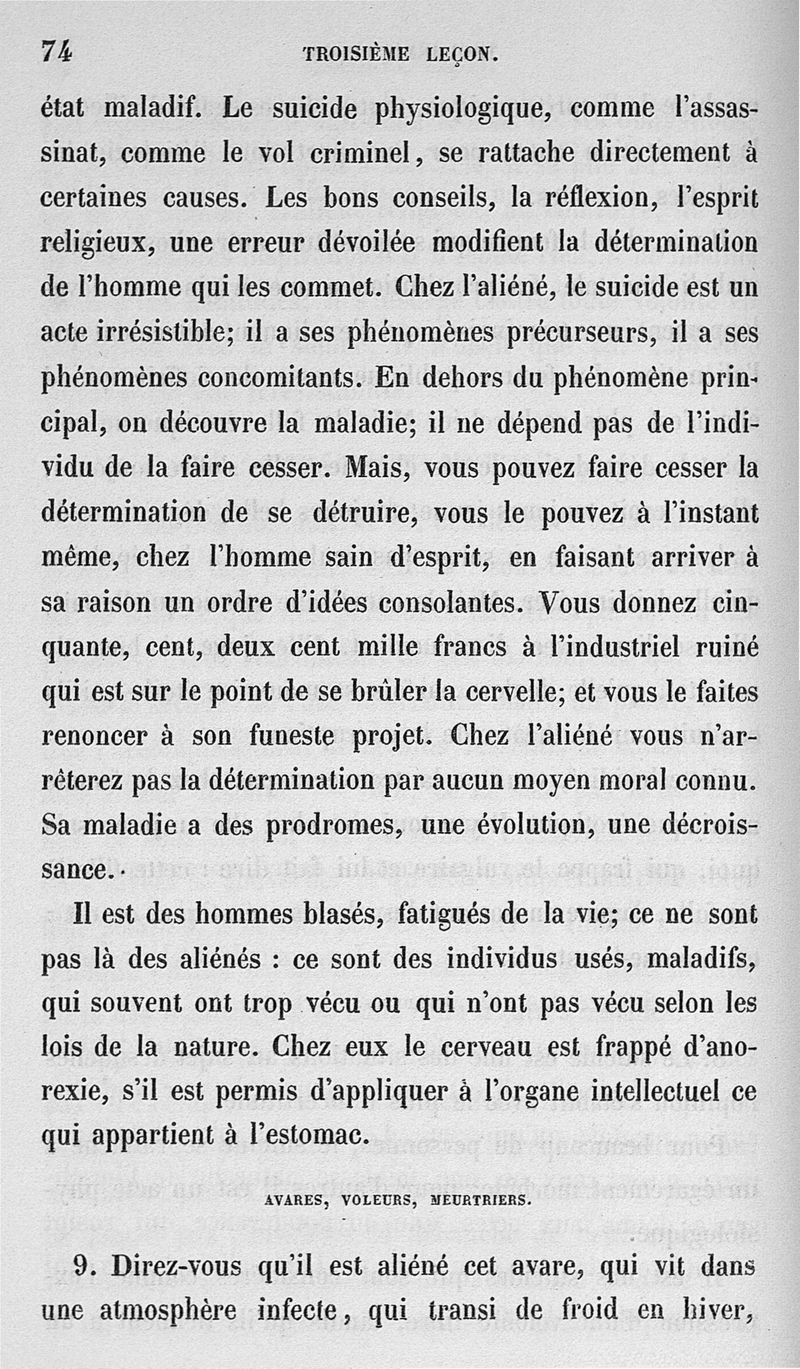 74 TROISIÈME LEÇON.

état maladif. Le suicide physiologique, comme l'assassinat, comme le vol criminel, se rattache directement à certaines causes. Les bons conseils, la réflexion, l'esprit religieux, une erreur dévoilée modifient la détermination de l'homme qui les commet. Chez l'aliéné, le suicide est un acte irrésistible; il a ses phénomènes précurseurs, il a ses phénomènes concomitants. En dehors du phénomène principal, on découvre la maladie; il ne dépend pas de l'individu de la faire cesser. Mais, vous pouvez faire cesser la détermination de se détruire, vous le pouvez à l'instant même, chez l'homme sain d'esprit, en faisant arriver à sa raison un ordre d'idées consolantes. Vous donnez cinquante, cent, deux cent mille francs à l'industriel ruiné qui est sur le point de se brûler la cervelle; et vous le faites renoncer à son funeste projet. Chez l'aliéné vous n'arrêterez pas la détermination par aucun moyen moral connu. Sa maladie a des prodromes, une évolution, une décroissance.

Il est des hommes blasés, fatigués de la vie; ce ne sont pas là des aliénés : ce sont des individus usés, maladifs, qui souvent ont trop vécu ou qui n'ont pas vécu selon les lois de la nature. Chez eux le cerveau est frappé d'anorexie, s'il est permis d'appliquer à l'organe intellectuel ce qui appartient à l'estomac.

AVARES, VOLEURS, MEURTRIERS.

9. Direz-vous qu'il est aliéné cet avare, qui vit dans une atmosphère infecte, qui transi de froid en hiver,